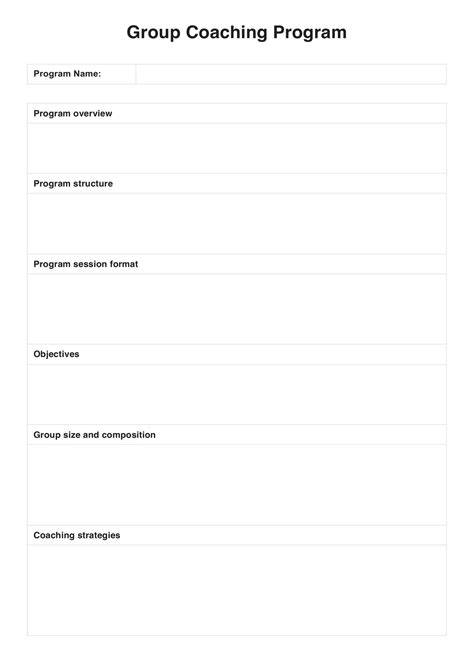 Group Coaching Program

Program Name:

Program overview

Program structure

Program session format

Objectives

Group size and composition

Coaching strategies